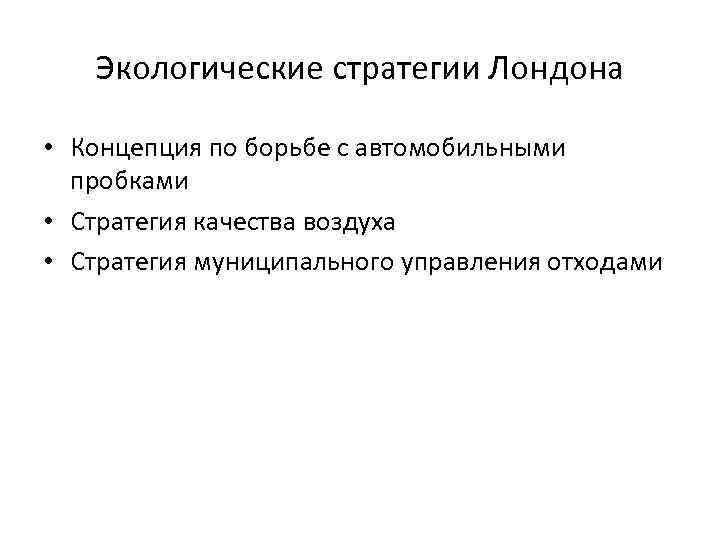 Экологические стратегии Лондона

• Концепция по борьбе с автомобильными пробками
• Стратегия качества воздуха
• Стратегия муниципального управления отходами